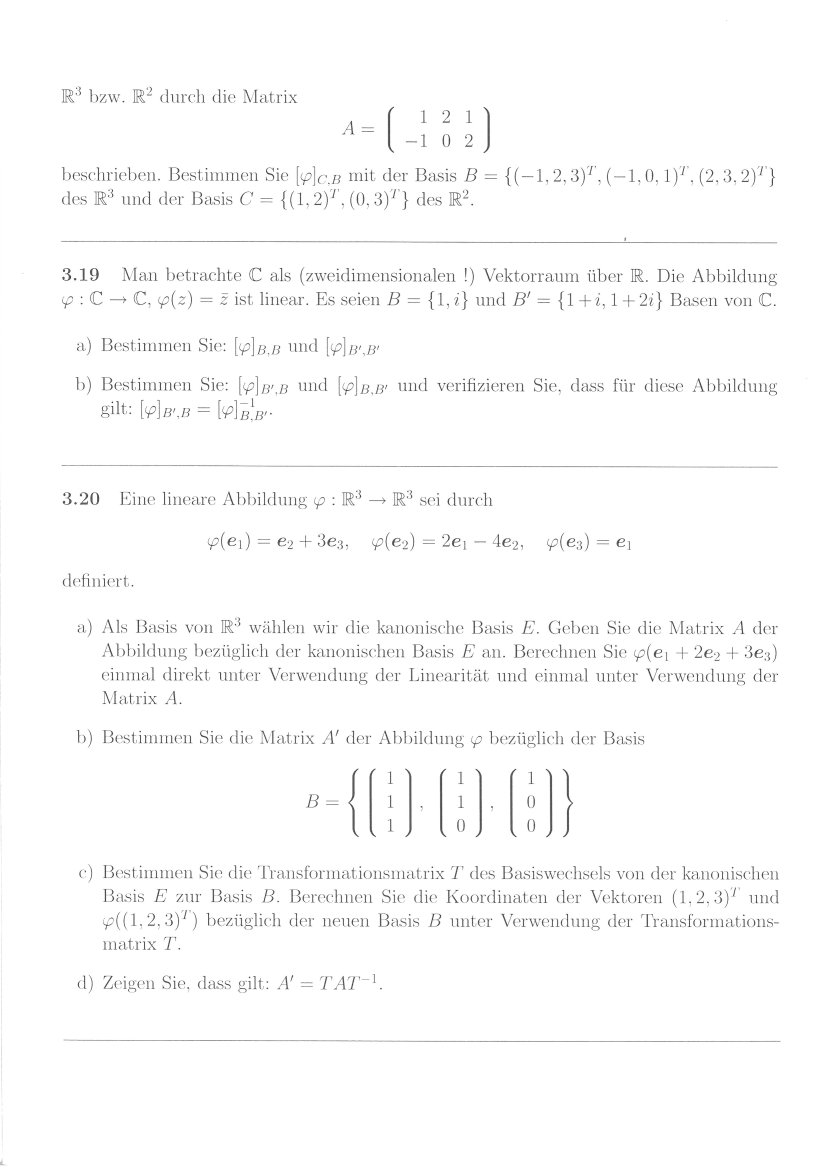 $\mathbb{R}^3$ bzw. $\mathbb{R}^2$ durch die Matrix

$$A = \begin{pmatrix} 1 & 2 & 1 \\ -1 & 0 & 2 \end{pmatrix}$$

beschrieben. Bestimmen Sie $[\varphi]_{C,B}$ mit der Basis $B = \{(-1,2,3)^T, (-1,0,1)^T, (2,3,2)^T\}$ des $\mathbb{R}^3$ und der Basis $C = \{(1,2)^T, (0,3)^T\}$ des $\mathbb{R}^2$.

**3.19** Man betrachte $\mathbb{C}$ als (zweidimensionalen !) Vektorraum über $\mathbb{R}$. Die Abbildung $\varphi : \mathbb{C} \to \mathbb{C}$, $\varphi(z) = \bar{z}$ ist linear. Es seien $B = \{1, i\}$ und $B' = \{1+i, 1+2i\}$ Basen von $\mathbb{C}$.

a) Bestimmen Sie: $[\varphi]_{B,B}$ und $[\varphi]_{B',B'}$

b) Bestimmen Sie: $[\varphi]_{B',B}$ und $[\varphi]_{B,B'}$ und verifizieren Sie, dass für diese Abbildung gilt: $[\varphi]_{B',B} = [\varphi]_{B,B'}^{-1}$.

**3.20** Eine lineare Abbildung $\varphi : \mathbb{R}^3 \to \mathbb{R}^3$ sei durch

$$\varphi(\boldsymbol{e}_1) = \boldsymbol{e}_2 + 3\boldsymbol{e}_3, \quad \varphi(\boldsymbol{e}_2) = 2\boldsymbol{e}_1 - 4\boldsymbol{e}_2, \quad \varphi(\boldsymbol{e}_3) = \boldsymbol{e}_1$$

definiert.

a) Als Basis von $\mathbb{R}^3$ wählen wir die kanonische Basis $E$. Geben Sie die Matrix $A$ der Abbildung bezüglich der kanonischen Basis $E$ an. Berechnen Sie $\varphi(\boldsymbol{e}_1 + 2\boldsymbol{e}_2 + 3\boldsymbol{e}_3)$ einmal direkt unter Verwendung der Linearität und einmal unter Verwendung der Matrix $A$.

b) Bestimmen Sie die Matrix $A'$ der Abbildung $\varphi$ bezüglich der Basis

$$B = \left\{ \begin{pmatrix} 1 \\ 1 \\ 1 \end{pmatrix}, \begin{pmatrix} 1 \\ 1 \\ 0 \end{pmatrix}, \begin{pmatrix} 1 \\ 0 \\ 0 \end{pmatrix} \right\}$$

c) Bestimmen Sie die Transformationsmatrix $T$ des Basiswechsels von der kanonischen Basis $E$ zur Basis $B$. Berechnen Sie die Koordinaten der Vektoren $(1,2,3)^T$ und $\varphi((1,2,3)^T)$ bezüglich der neuen Basis $B$ unter Verwendung der Transformationsmatrix $T$.

d) Zeigen Sie, dass gilt: $A' = TAT^{-1}$.